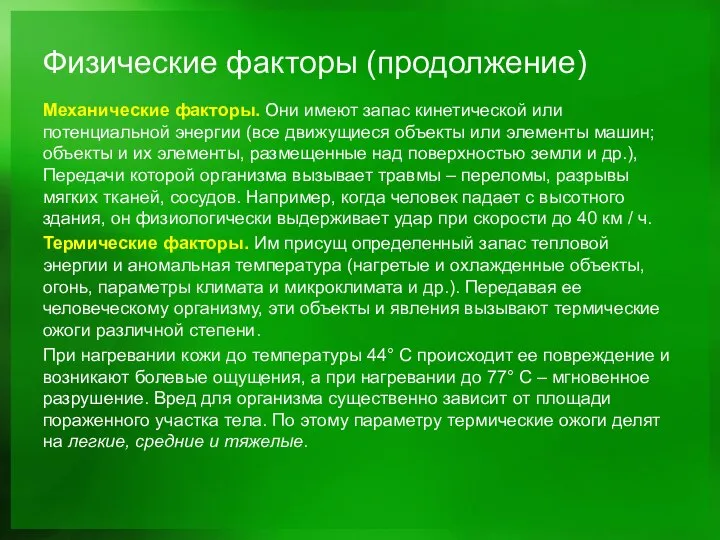 Физические факторы (продолжение)

Механические факторы. Они имеют запас кинетической или потенциальной энергии (все движущиеся объекты или элементы машин; объекты и их элементы, размещенные над поверхностью земли и др.), Передачи которой организма вызывает травмы – переломы, разрывы мягких тканей, сосудов. Например, когда человек падает с высотного здания, он физиологически выдерживает удар при скорости до 40 км / ч.

Термические факторы. Им присущ определенный запас тепловой энергии и аномальная температура (нагретые и охлажденные объекты, огонь, параметры климата и микроклимата и др.). Передавая ее человеческому организму, эти объекты и явления вызывают термические ожоги различной степени.

При нагревании кожи до температуры 44° С происходит ее повреждение и возникают болевые ощущения, а при нагревании до 77° С – мгновенное разрушение. Вред для организма существенно зависит от площади пораженного участка тела. По этому параметру термические ожоги делят на легкие, средние и тяжелые.